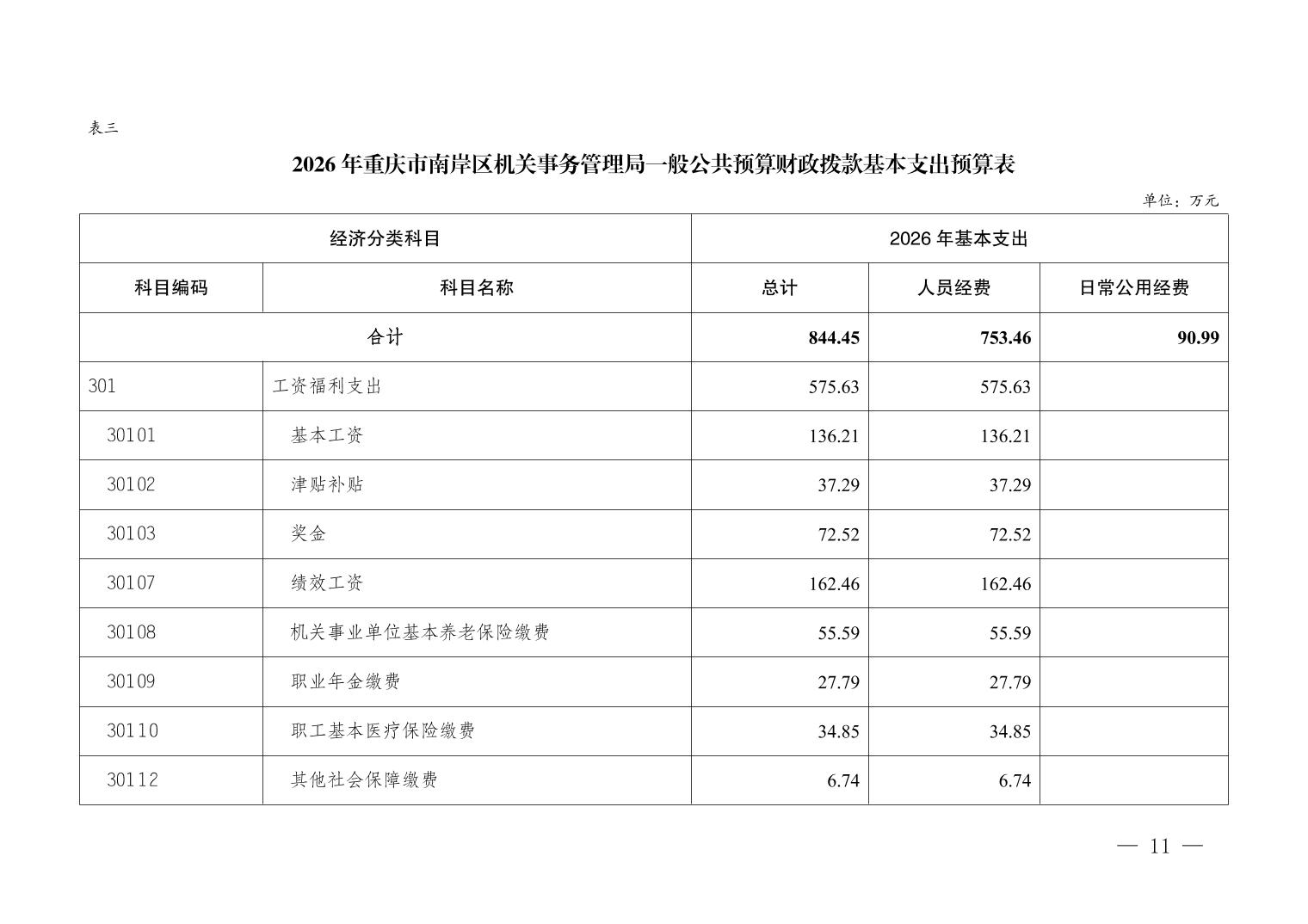 表三

2026 年重庆市南岸区机关事务管理局一般公共预算财政拨款基本支出预算表

单位：万元

| 经济分类科目 | | 2026 年基本支出 | | |
|---|---|---|---|---|
| 科目编码 | 科目名称 | 总计 | 人员经费 | 日常公用经费 |
| 合计 | | 844.45 | 753.46 | 90.99 |
| 301 | 工资福利支出 | 575.63 | 575.63 | |
| 30101 | 基本工资 | 136.21 | 136.21 | |
| 30102 | 津贴补贴 | 37.29 | 37.29 | |
| 30103 | 奖金 | 72.52 | 72.52 | |
| 30107 | 绩效工资 | 162.46 | 162.46 | |
| 30108 | 机关事业单位基本养老保险缴费 | 55.59 | 55.59 | |
| 30109 | 职业年金缴费 | 27.79 | 27.79 | |
| 30110 | 职工基本医疗保险缴费 | 34.85 | 34.85 | |
| 30112 | 其他社会保障缴费 | 6.74 | 6.74 | |

— 11 —